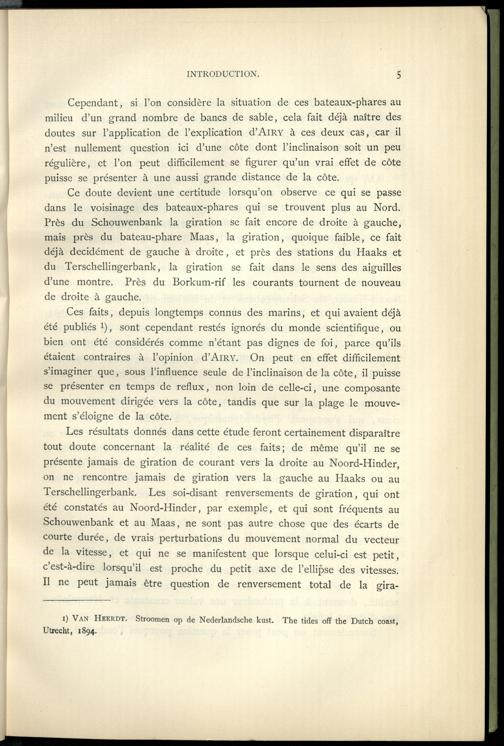 INTRODUCTION. 5

Cependant, si l'on considère la situation de ces bateaux-phares au milieu d'un grand nombre de bancs de sable, cela fait déjà naître des doutes sur l'application de l'explication d'AIRY à ces deux cas, car il n'est nullement question ici d'une côte dont l'inclinaison soit un peu régulière, et l'on peut difficilement se figurer qu'un vrai effet de côte puisse se présenter à une aussi grande distance de la côte.

Ce doute devient une certitude lorsqu'on observe ce qui se passe dans le voisinage des bateaux-phares qui se trouvent plus au Nord. Près du Schouwenbank la giration se fait encore de droite à gauche, mais près du bateau-phare Maas, la giration, quoique faible, ce fait déjà decidément de gauche à droite, et près des stations du Haaks et du Terschellingerbank, la giration se fait dans le sens des aiguilles d'une montre. Près du Borkum-rif les courants tournent de nouveau de droite à gauche.

Ces faits, depuis longtemps connus des marins, et qui avaient déjà été publiés ¹), sont cependant restés ignorés du monde scientifique, ou bien ont été considérés comme n'étant pas dignes de foi, parce qu'ils étaient contraires à l'opinion d'AIRY. On peut en effet difficilement s'imaginer que, sous l'influence seule de l'inclinaison de la côte, il puisse se présenter en temps de reflux, non loin de celle-ci, une composante du mouvement dirigée vers la côte, tandis que sur la plage le mouvement s'éloigne de la côte.

Les résultats donnés dans cette étude feront certainement disparaître tout doute concernant la réalité de ces faits; de même qu'il ne se présente jamais de giration de courant vers la droite au Noord-Hinder, on ne rencontre jamais de giration vers la gauche au Haaks ou au Terschellingerbank. Les soi-disant renversements de giration, qui ont été constatés au Noord-Hinder, par exemple, et qui sont fréquents au Schouwenbank et au Maas, ne sont pas autre chose que des écarts de courte durée, de vrais perturbations du mouvement normal du vecteur de la vitesse, et qui ne se manifestent que lorsque celui-ci est petit, c'est-à-dire lorsqu'il est proche du petit axe de l'ellipse des vitesses. Il ne peut jamais être question de renversement total de la gira-

¹) VAN HEERDT. Stroomen op de Nederlandsche kust. The tides off the Dutch coast, Utrecht, 1894.